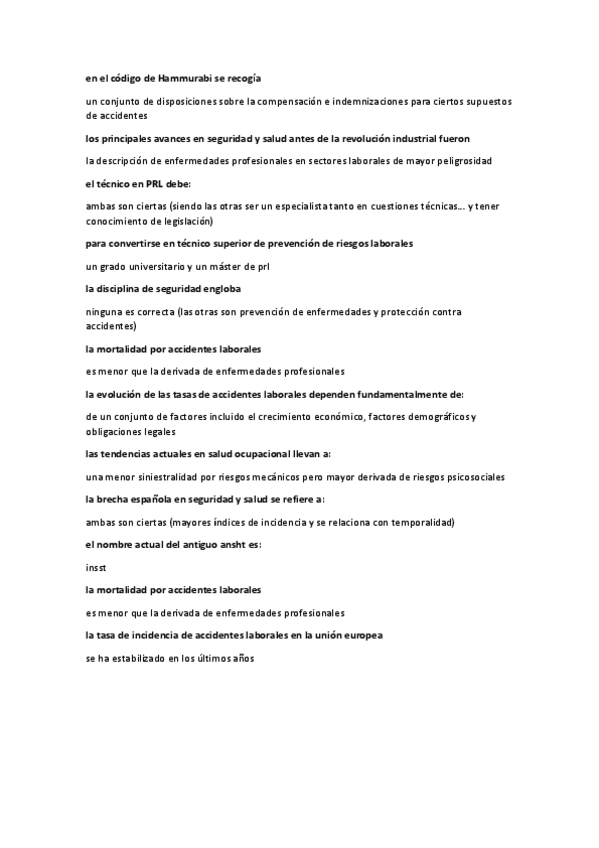 en el código de Hammurabi se recogía

un conjunto de disposiciones sobre la compensación e indemnizaciones para ciertos supuestos de accidentes

los principales avances en seguridad y salud antes de la revolución industrial fueron

la descripción de enfermedades profesionales en sectores laborales de mayor peligrosidad

el técnico en PRL debe:

ambas son ciertas (siendo las otras ser un especialista tanto en cuestiones técnicas... y tener conocimiento de legislación)

para convertirse en técnico superior de prevención de riesgos laborales

un grado universitario y un máster de prl

la disciplina de seguridad engloba

ninguna es correcta (las otras son prevención de enfermedades y protección contra accidentes)

la mortalidad por accidentes laborales

es menor que la derivada de enfermedades profesionales

la evolución de las tasas de accidentes laborales dependen fundamentalmente de:

de un conjunto de factores incluido el crecimiento económico, factores demográficos y obligaciones legales

las tendencias actuales en salud ocupacional llevan a:

una menor siniestralidad por riesgos mecánicos pero mayor derivada de riesgos psicosociales

la brecha española en seguridad y salud se refiere a:

ambas son ciertas (mayores índices de incidencia y se relaciona con temporalidad)

el nombre actual del antiguo ansht es:

insst

la mortalidad por accidentes laborales

es menor que la derivada de enfermedades profesionales

la tasa de incidencia de accidentes laborales en la unión europea

se ha estabilizado en los últimos años